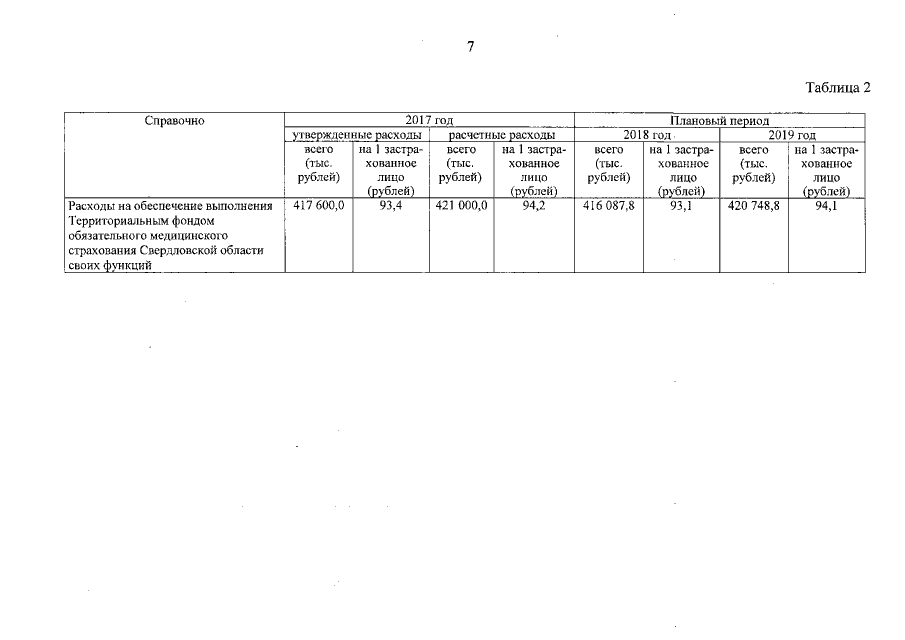 7

Таблица 2

| Справочно | 2017 год | | | | Плановый период | | | |
|---|---|---|---|---|---|---|---|---|
| | утвержденные расходы | | расчетные расходы | | 2018 год | | 2019 год | |
| | всего (тыс. рублей) | на 1 застрахованное лицо (рублей) | всего (тыс. рублей) | на 1 застрахованное лицо (рублей) | всего (тыс. рублей) | на 1 застрахованное лицо (рублей) | всего (тыс. рублей) | на 1 застрахованное лицо (рублей) |
| Расходы на обеспечение выполнения Территориальным фондом обязательного медицинского страхования Свердловской области своих функций | 417 600,0 | 93,4 | 421 000,0 | 94,2 | 416 087,8 | 93,1 | 420 748,8 | 94,1 |